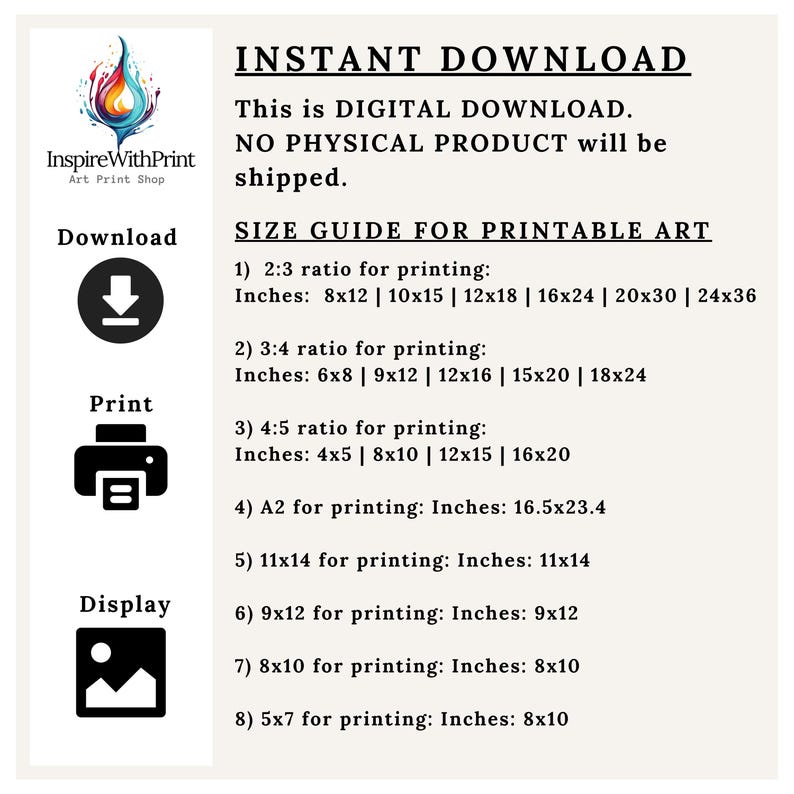 InspireWithPrint
Art Print Shop

Download

Print

Display

INSTANT DOWNLOAD

This is DIGITAL DOWNLOAD.
NO PHYSICAL PRODUCT will be shipped.

SIZE GUIDE FOR PRINTABLE ART

1) 2:3 ratio for printing:
Inches: 8x12 | 10x15 | 12x18 | 16x24 | 20x30 | 24x36

2) 3:4 ratio for printing:
Inches: 6x8 | 9x12 | 12x16 | 15x20 | 18x24

3) 4:5 ratio for printing:
Inches: 4x5 | 8x10 | 12x15 | 16x20

4) A2 for printing: Inches: 16.5x23.4

5) 11x14 for printing: Inches: 11x14

6) 9x12 for printing: Inches: 9x12

7) 8x10 for printing: Inches: 8x10

8) 5x7 for printing: Inches: 8x10